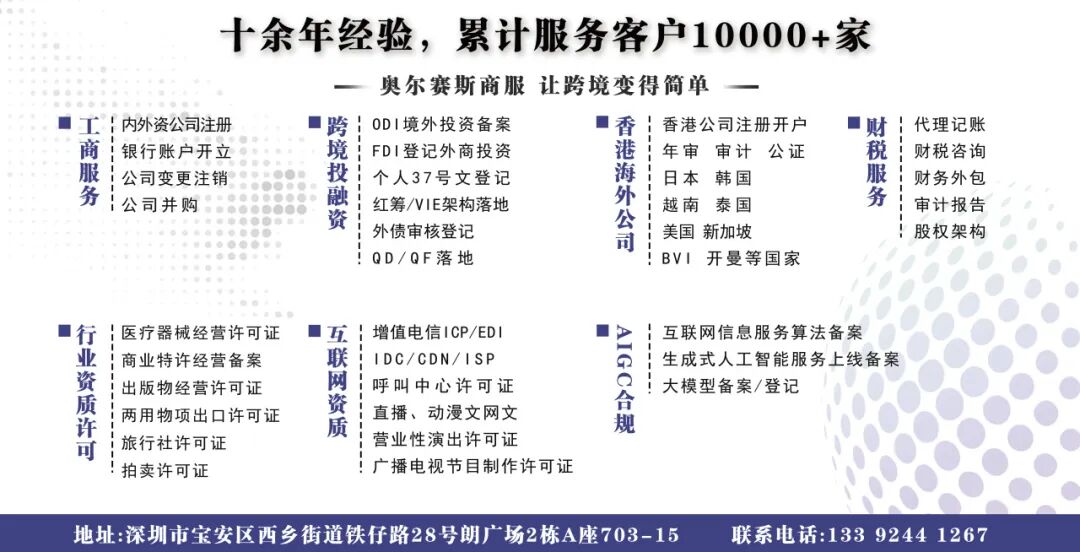 十余年经验，累计服务客户10000+家

— 奥尔赛斯商服 让跨境变得简单 —

工商服务
内外资公司注册
银行账户开立
公司变更注销
公司并购

跨境投融资
ODI境外投资备案
FDI登记外商投资
个人37号文登记
红筹/VIE架构落地
外债审核登记
QD/QF落地

香港海外公司
香港公司注册开户
年审 审计 公证
日本 韩国
越南 泰国
美国 新加坡
BVI 开曼等国家

财税服务
代理记账
财税咨询
财务外包
审计报告
股权架构

行业资质许可
医疗器械经营许可证
商业特许经营备案
出版物经营许可证
两用物项出口许可证
旅行社许可证
拍卖许可证

互联网资质
增值电信ICP/EDI
IDC/CDN/ISP
呼叫中心许可证
直播、动漫文网文
营业性演出许可证
广播电视节目制作许可证

AIGC合规
互联网信息服务算法备案
生成式人工智能服务上线备案
大模型备案/登记

地址:深圳市宝安区西乡街道铁仔路28号朗广场2栋A座703-15 联系电话:133 9244 1267